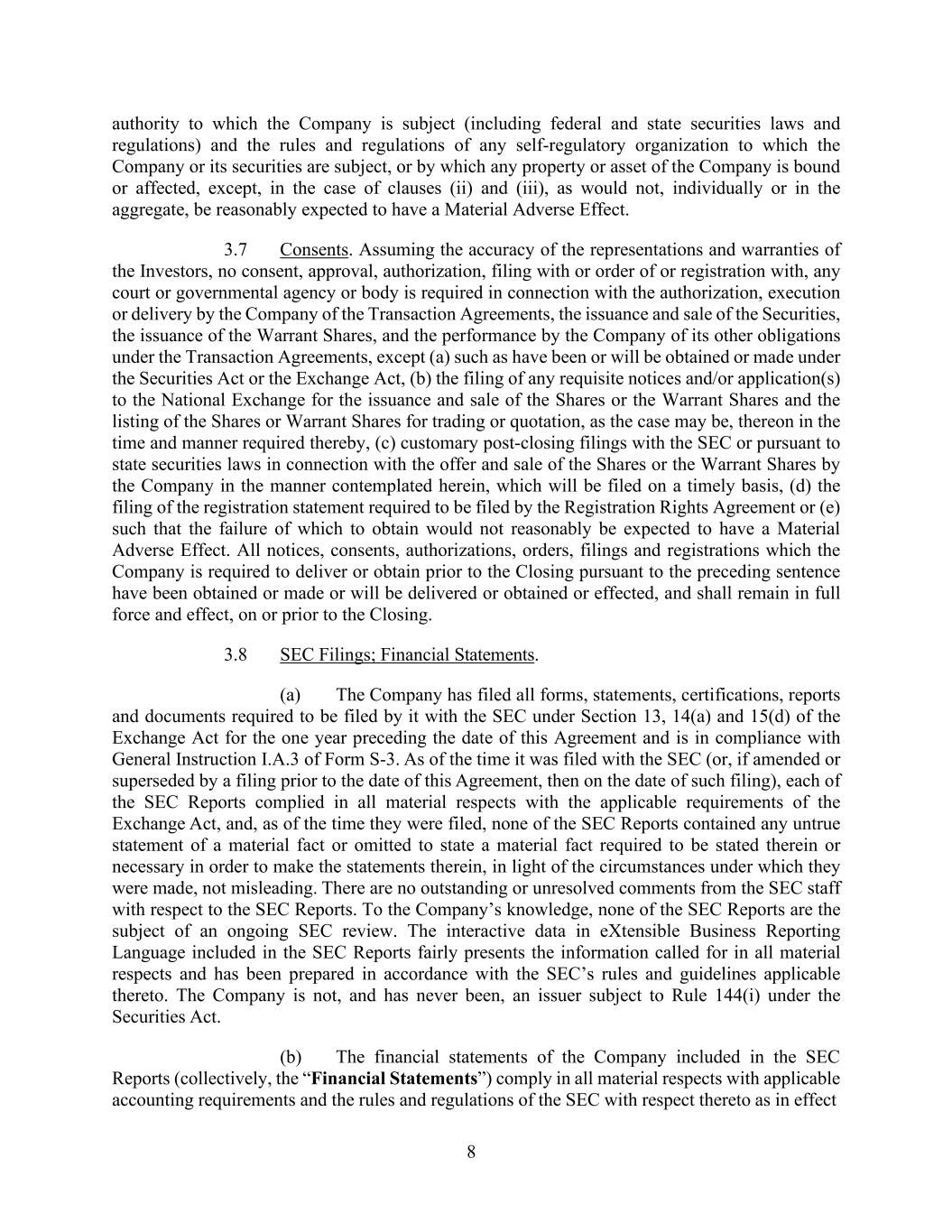 authority to which the Company is subject (including federal and state securities laws and regulations) and the rules and regulations of any self-regulatory organization to which the Company or its securities are subject, or by which any property or asset of the Company is bound or affected, except, in the case of clauses (ii) and (iii), as would not, individually or in the aggregate, be reasonably expected to have a Material Adverse Effect.

3.7 Consents. Assuming the accuracy of the representations and warranties of the Investors, no consent, approval, authorization, filing with or order of or registration with, any court or governmental agency or body is required in connection with the authorization, execution or delivery by the Company of the Transaction Agreements, the issuance and sale of the Securities, the issuance of the Warrant Shares, and the performance by the Company of its other obligations under the Transaction Agreements, except (a) such as have been or will be obtained or made under the Securities Act or the Exchange Act, (b) the filing of any requisite notices and/or application(s) to the National Exchange for the issuance and sale of the Shares or the Warrant Shares and the listing of the Shares or Warrant Shares for trading or quotation, as the case may be, thereon in the time and manner required thereby, (c) customary post-closing filings with the SEC or pursuant to state securities laws in connection with the offer and sale of the Shares or the Warrant Shares by the Company in the manner contemplated herein, which will be filed on a timely basis, (d) the filing of the registration statement required to be filed by the Registration Rights Agreement or (e) such that the failure of which to obtain would not reasonably be expected to have a Material Adverse Effect. All notices, consents, authorizations, orders, filings and registrations which the Company is required to deliver or obtain prior to the Closing pursuant to the preceding sentence have been obtained or made or will be delivered or obtained or effected, and shall remain in full force and effect, on or prior to the Closing.

3.8 SEC Filings; Financial Statements.

(a) The Company has filed all forms, statements, certifications, reports and documents required to be filed by it with the SEC under Section 13, 14(a) and 15(d) of the Exchange Act for the one year preceding the date of this Agreement and is in compliance with General Instruction I.A.3 of Form S-3. As of the time it was filed with the SEC (or, if amended or superseded by a filing prior to the date of this Agreement, then on the date of such filing), each of the SEC Reports complied in all material respects with the applicable requirements of the Exchange Act, and, as of the time they were filed, none of the SEC Reports contained any untrue statement of a material fact or omitted to state a material fact required to be stated therein or necessary in order to make the statements therein, in light of the circumstances under which they were made, not misleading. There are no outstanding or unresolved comments from the SEC staff with respect to the SEC Reports. To the Company's knowledge, none of the SEC Reports are the subject of an ongoing SEC review. The interactive data in eXtensible Business Reporting Language included in the SEC Reports fairly presents the information called for in all material respects and has been prepared in accordance with the SEC's rules and guidelines applicable thereto. The Company is not, and has never been, an issuer subject to Rule 144(i) under the Securities Act.

(b) The financial statements of the Company included in the SEC Reports (collectively, the "Financial Statements") comply in all material respects with applicable accounting requirements and the rules and regulations of the SEC with respect thereto as in effect

8